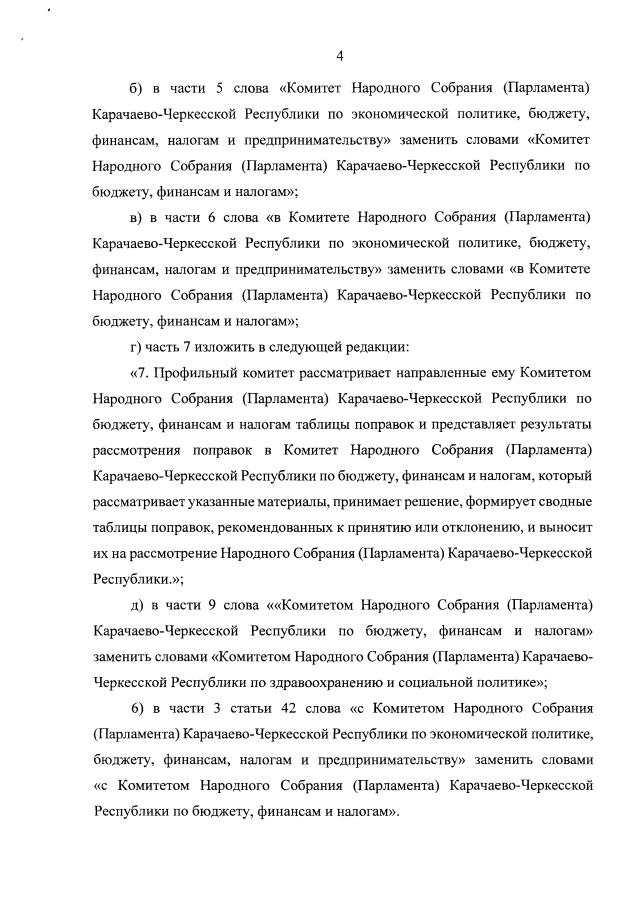 4

б) в части 5 слова «Комитет Народного Собрания (Парламента) Карачаево-Черкесской Республики по экономической политике, бюджету, финансам, налогам и предпринимательству» заменить словами «Комитет Народного Собрания (Парламента) Карачаево-Черкесской Республики по бюджету, финансам и налогам»;

в) в части 6 слова «в Комитете Народного Собрания (Парламента) Карачаево-Черкесской Республики по экономической политике, бюджету, финансам, налогам и предпринимательству» заменить словами «в Комитете Народного Собрания (Парламента) Карачаево-Черкесской Республики по бюджету, финансам и налогам»;

г) часть 7 изложить в следующей редакции:

«7. Профильный комитет рассматривает направленные ему Комитетом Народного Собрания (Парламента) Карачаево-Черкесской Республики по бюджету, финансам и налогам таблицы поправок и представляет результаты рассмотрения поправок в Комитет Народного Собрания (Парламента) Карачаево-Черкесской Республики по бюджету, финансам и налогам, который рассматривает указанные материалы, принимает решение, формирует сводные таблицы поправок, рекомендованных к принятию или отклонению, и выносит их на рассмотрение Народного Собрания (Парламента) Карачаево-Черкесской Республики.»;

д) в части 9 слова ««Комитетом Народного Собрания (Парламента) Карачаево-Черкесской Республики по бюджету, финансам и налогам» заменить словами «Комитетом Народного Собрания (Парламента) Карачаево-Черкесской Республики по здравоохранению и социальной политике»;

6) в части 3 статьи 42 слова «с Комитетом Народного Собрания (Парламента) Карачаево-Черкесской Республики по экономической политике, бюджету, финансам, налогам и предпринимательству» заменить словами «с Комитетом Народного Собрания (Парламента) Карачаево-Черкесской Республики по бюджету, финансам и налогам».